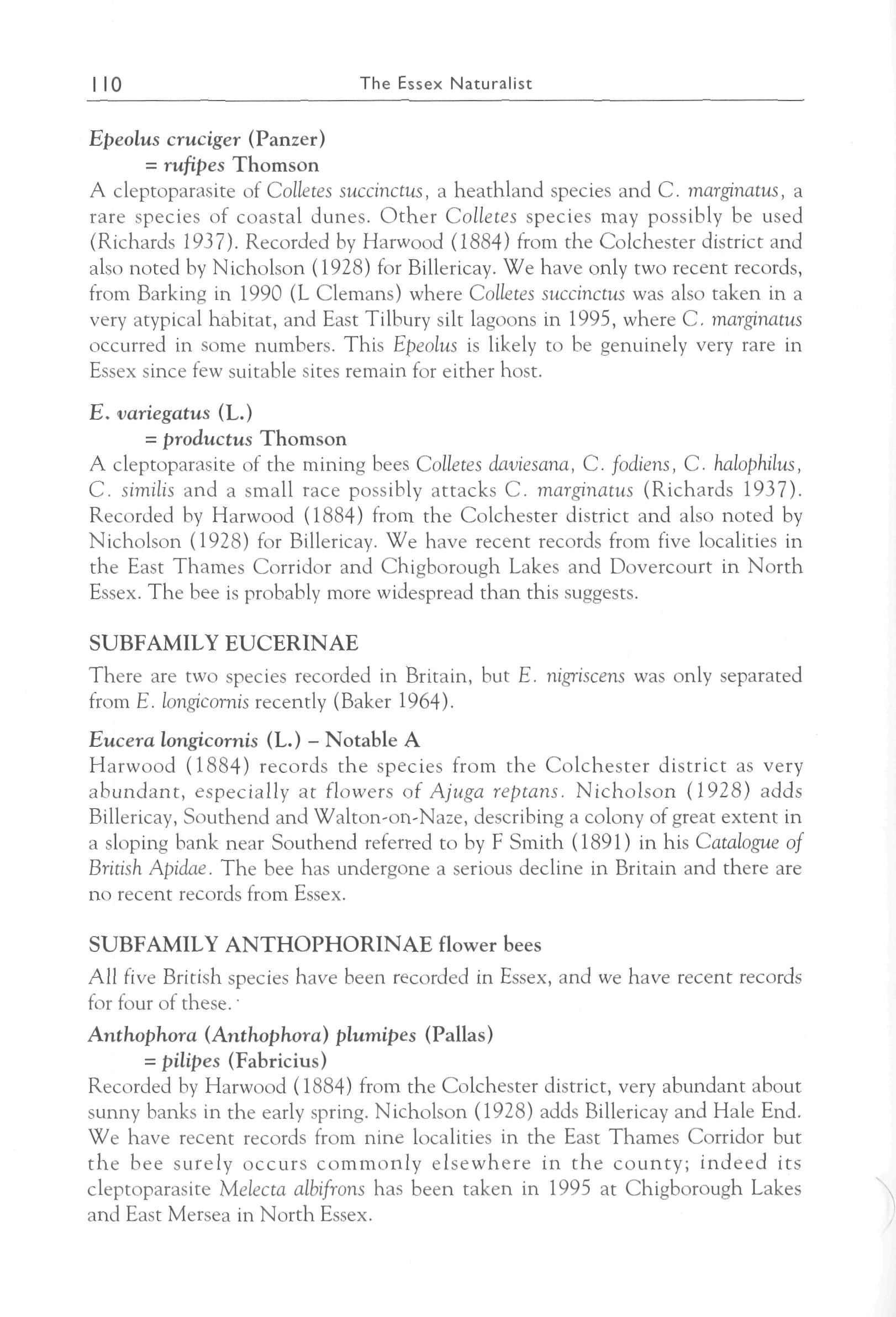 110 The Essex Naturalist

Epeolus cruciger (Panzer)
= rufipes Thomson

A cleptoparasite of Colletes succinctus, a heathland species and C. marginatus, a rare species of coastal dunes. Other Colletes species may possibly be used (Richards 1937). Recorded by Harwood (1884) from the Colchester district and also noted by Nicholson (1928) for Billericay. We have only two recent records, from Barking in 1990 (L Clemans) where Colletes succinctus was also taken in a very atypical habitat, and East Tilbury silt lagoons in 1995, where C. marginatus occurred in some numbers. This Epeolus is likely to be genuinely very rare in Essex since few suitable sites remain for either host.

E. variegatus (L.)
= productus Thomson

A cleptoparasite of the mining bees Colletes daviesana, C. fodiens, C. halophilus, C. similis and a small race possibly attacks C. marginatus (Richards 1937). Recorded by Harwood (1884) from the Colchester district and also noted by Nicholson (1928) for Billericay. We have recent records from five localities in the East Thames Corridor and Chigborough Lakes and Dovercourt in North Essex. The bee is probably more widespread than this suggests.

SUBFAMILY EUCERINAE

There are two species recorded in Britain, but E. nigriscens was only separated from E. longicornis recently (Baker 1964).

Eucera longicornis (L.) – Notable A

Harwood (1884) records the species from the Colchester district as very abundant, especially at flowers of Ajuga reptans. Nicholson (1928) adds Billericay, Southend and Walton-on-Naze, describing a colony of great extent in a sloping bank near Southend referred to by F Smith (1891) in his Catalogue of British Apidae. The bee has undergone a serious decline in Britain and there are no recent records from Essex.

SUBFAMILY ANTHOPHORINAE flower bees

All five British species have been recorded in Essex, and we have recent records for four of these.

Anthophora (Anthophora) plumipes (Pallas)
= pilipes (Fabricius)

Recorded by Harwood (1884) from the Colchester district, very abundant about sunny banks in the early spring. Nicholson (1928) adds Billericay and Hale End. We have recent records from nine localities in the East Thames Corridor but the bee surely occurs commonly elsewhere in the county; indeed its cleptoparasite Melecta albifrons has been taken in 1995 at Chigborough Lakes and East Mersea in North Essex.